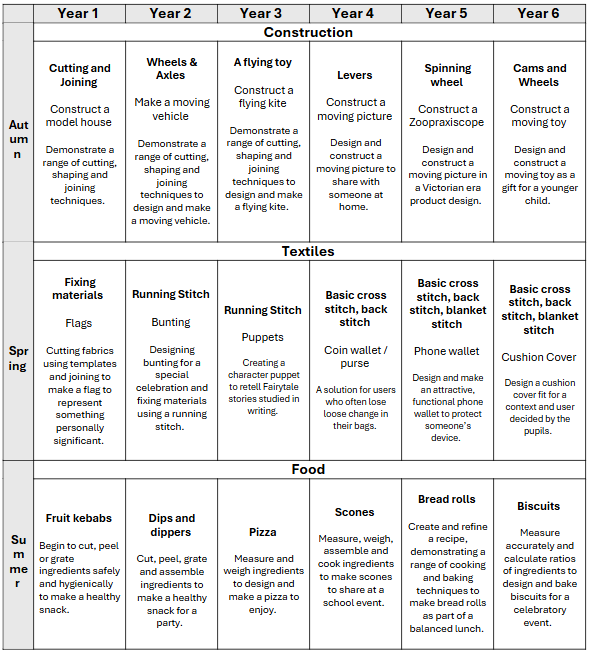 | | Year 1 | Year 2 | Year 3 | Year 4 | Year 5 | Year 6 |
|---|---|---|---|---|---|---|
| | Construction | | | | | |
| Autumn | **Cutting and Joining** Construct a model house Demonstrate a range of cutting, shaping and joining techniques. | **Wheels & Axles** Make a moving vehicle Demonstrate a range of cutting, shaping and joining techniques to design and make a moving vehicle. | **A flying toy** Construct a flying kite Demonstrate a range of cutting, shaping and joining techniques to design and make a flying kite. | **Levers** Construct a moving picture Design and construct a moving picture to share with someone at home. | **Spinning wheel** Construct a Zoopraxiscope Design and construct a moving picture in a Victorian era product design. | **Cams and Wheels** Construct a moving toy Design and construct a moving toy as a gift for a younger child. |
| | Textiles | | | | | |
| Spring | **Fixing materials** Flags Cutting fabrics using templates and joining to make a flag to represent something personally significant. | **Running Stitch** Bunting Designing bunting for a special celebration and fixing materials using a running stitch. | **Running Stitch** Puppets Creating a character puppet to retell Fairytale stories studied in writing. | **Basic cross stitch, back stitch** Coin wallet / purse A solution for users who often lose loose change in their bags. | **Basic cross stitch, back stitch, blanket stitch** Phone wallet Design and make an attractive, functional phone wallet to protect someone's device. | **Basic cross stitch, back stitch, blanket stitch** Cushion Cover Design a cushion cover fit for a context and user decided by the pupils. |
| | Food | | | | | |
| Summer | **Fruit kebabs** Begin to cut, peel or grate ingredients safely and hygienically to make a healthy snack. | **Dips and dippers** Cut, peel, grate and assemble ingredients to make a healthy snack for a party. | **Pizza** Measure and weigh ingredients to design and make a pizza to enjoy. | **Scones** Measure, weigh, assemble and cook ingredients to make scones to share at a school event. | **Bread rolls** Create and refine a recipe, demonstrating a range of cooking and baking techniques to make bread rolls as part of a balanced lunch. | **Biscuits** Measure accurately and calculate ratios of ingredients to design and bake biscuits for a celebratory event. |